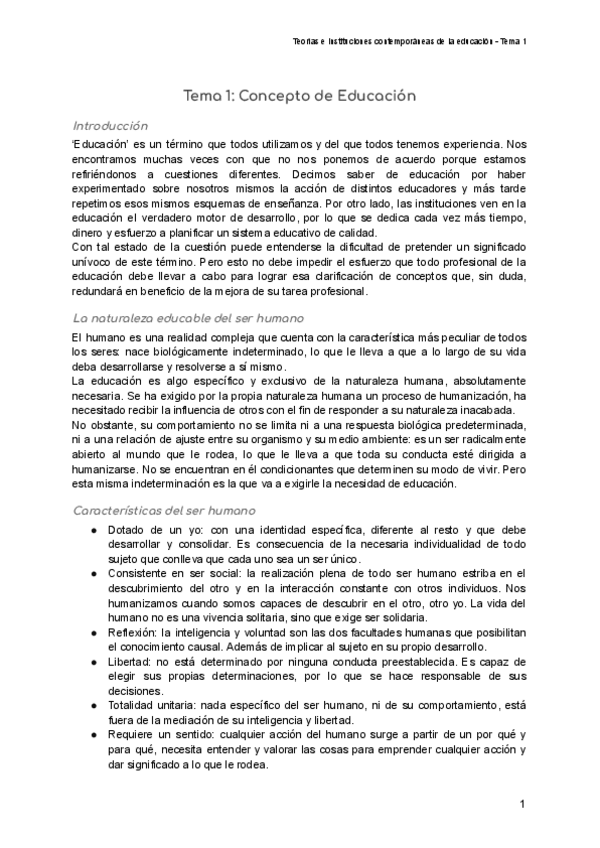 Teorías e instituciones contemporáneas de la educación - Tema 1

Tema 1: Concepto de Educación

Introducción

'Educación' es un término que todos utilizamos y del que todos tenemos experiencia. Nos encontramos muchas veces con que no nos ponemos de acuerdo porque estamos refiriéndonos a cuestiones diferentes. Decimos saber de educación por haber experimentado sobre nosotros mismos la acción de distintos educadores y más tarde repetimos esos mismos esquemas de enseñanza. Por otro lado, las instituciones ven en la educación el verdadero motor de desarrollo, por lo que se dedica cada vez más tiempo, dinero y esfuerzo a planificar un sistema educativo de calidad.
Con tal estado de la cuestión puede entenderse la dificultad de pretender un significado unívoco de este término. Pero esto no debe impedir el esfuerzo que todo profesional de la educación debe llevar a cabo para lograr esa clarificación de conceptos que, sin duda, redundará en beneficio de la mejora de su tarea profesional.

La naturaleza educable del ser humano

El humano es una realidad compleja que cuenta con la característica más peculiar de todos los seres: nace biológicamente indeterminado, lo que le lleva a que a lo largo de su vida deba desarrollarse y resolverse a sí mismo.
La educación es algo específico y exclusivo de la naturaleza humana, absolutamente necesaria. Se ha exigido por la propia naturaleza humana un proceso de humanización, ha necesitado recibir la influencia de otros con el fin de responder a su naturaleza inacabada.
No obstante, su comportamiento no se limita ni a una respuesta biológica predeterminada, ni a una relación de ajuste entre su organismo y su medio ambiente: es un ser radicalmente abierto al mundo que le rodea, lo que le lleva a que toda su conducta esté dirigida a humanizarse. No se encuentran en él condicionantes que determinen su modo de vivir. Pero esta misma indeterminación es la que va a exigirle la necesidad de educación.

Características del ser humano

● Dotado de un yo: con una identidad específica, diferente al resto y que debe desarrollar y consolidar. Es consecuencia de la necesaria individualidad de todo sujeto que conlleva que cada uno sea un ser único.
● Consistente en ser social: la realización plena de todo ser humano estriba en el descubrimiento del otro y en la interacción constante con otros individuos. Nos humanizamos cuando somos capaces de descubrir en el otro, otro yo. La vida del humano no es una vivencia solitaria, sino que exige ser solidaria.
● Reflexión: la inteligencia y voluntad son las dos facultades humanas que posibilitan el conocimiento causal. Además de implicar al sujeto en su propio desarrollo.
● Libertad: no está determinado por ninguna conducta preestablecida. Es capaz de elegir sus propias determinaciones, por lo que se hace responsable de sus decisiones.
● Totalidad unitaria: nada específico del ser humano, ni de su comportamiento, está fuera de la mediación de su inteligencia y libertad.
● Requiere un sentido: cualquier acción del humano surge a partir de un por qué y para qué, necesita entender y valorar las cosas para emprender cualquier acción y dar significado a lo que le rodea.

1